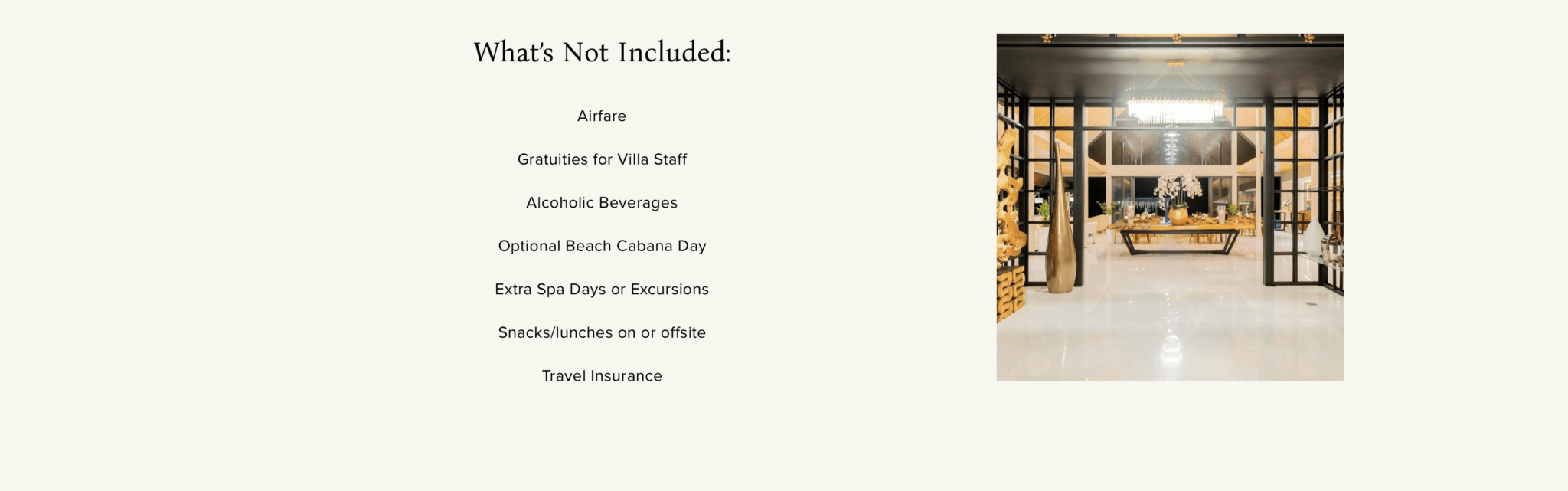 What's Not Included:

Airfare

Gratuities for Villa Staff

Alcoholic Beverages

Optional Beach Cabana Day

Extra Spa Days or Excursions

Snacks/lunches on or offsite

Travel Insurance